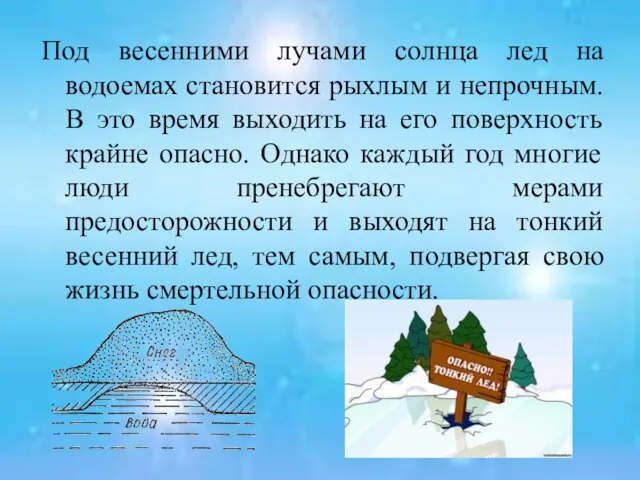 Под весенними лучами солнца лед на водоемах становится рыхлым и непрочным. В это время выходить на его поверхность крайне опасно. Однако каждый год многие люди пренебрегают мерами предосторожности и выходят на тонкий весенний лед, тем самым, подвергая свою жизнь смертельной опасности.

Снег

Вода

ОПАСНО!! ТОНКИЙ ЛЕД!